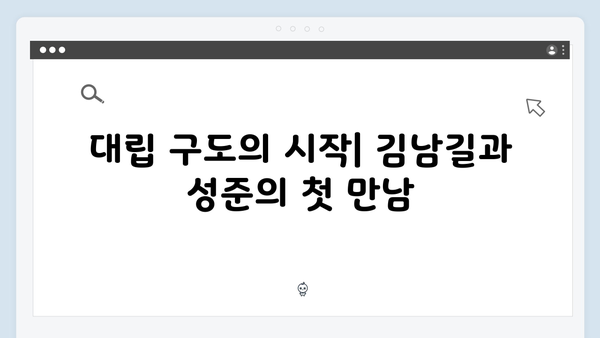 대립 구도의 시작| 김남길과 성준의 첫 만남